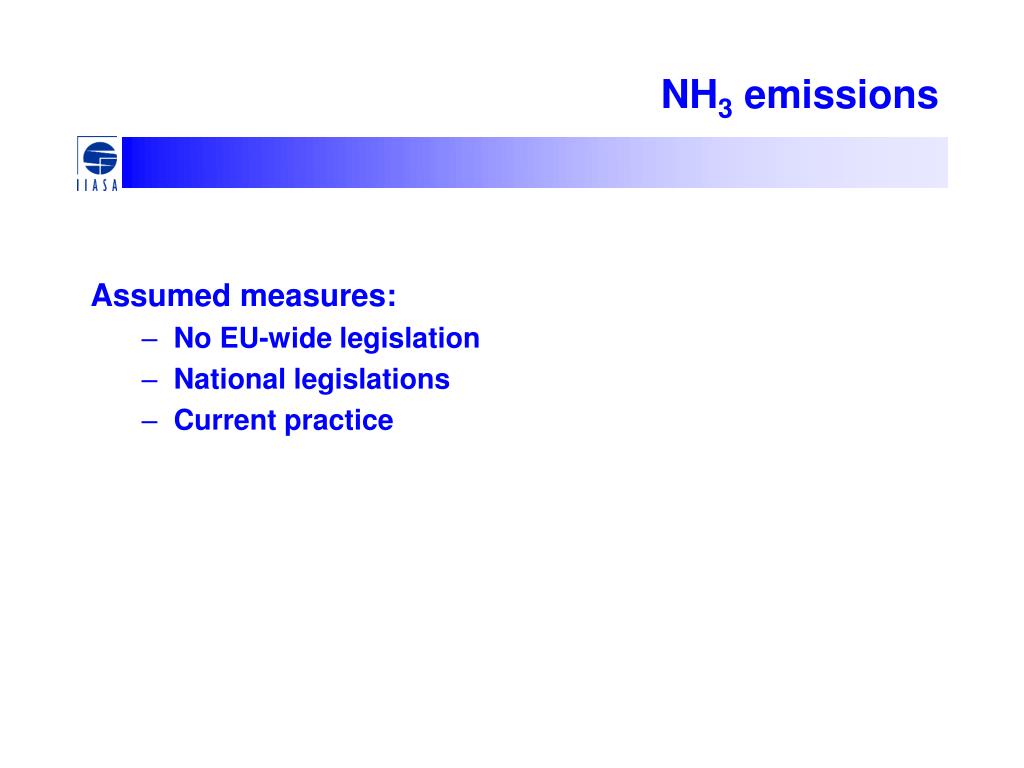 $NH_3$ emissions

IIASA

Assumed measures:
– No EU-wide legislation
– National legislations
– Current practice